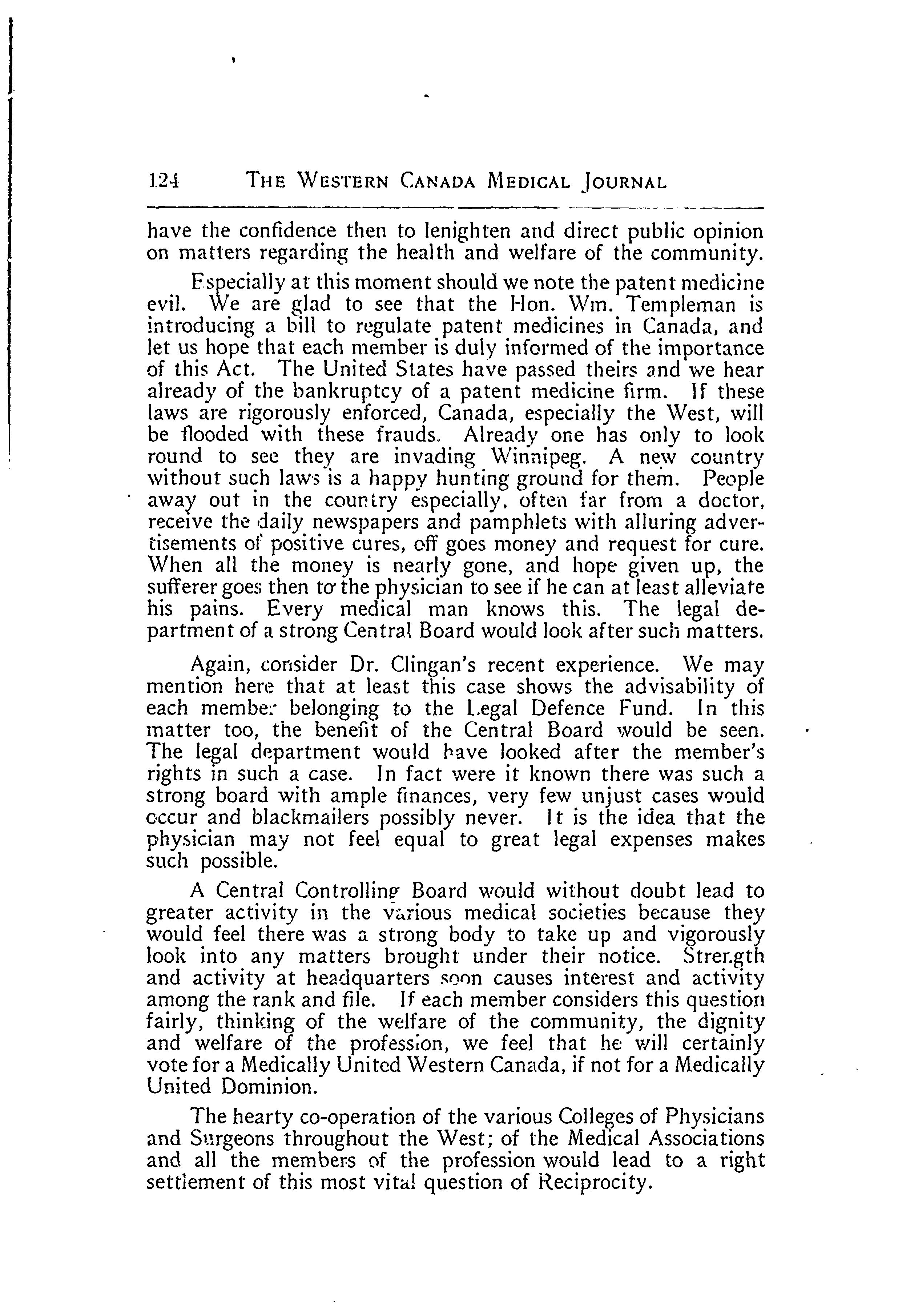 124 THE WESTERN CANADA MEDICAL JOURNAL

have the confidence then to lenighten and direct public opinion on matters regarding the health and welfare of the community.

Especially at this moment should we note the patent medicine evil. We are glad to see that the Hon. Wm. Templeman is introducing a bill to regulate patent medicines in Canada, and let us hope that each member is duly informed of the importance of this Act. The United States have passed theirs and we hear already of the bankruptcy of a patent medicine firm. If these laws are rigorously enforced, Canada, especially the West, will be flooded with these frauds. Already one has only to look round to see they are invading Winnipeg. A new country without such laws is a happy hunting ground for them. People away out in the country especially, often far from a doctor, receive the daily newspapers and pamphlets with alluring advertisements of positive cures, off goes money and request for cure. When all the money is nearly gone, and hope given up, the sufferer goes then to the physician to see if he can at least alleviate his pains. Every medical man knows this. The legal department of a strong Central Board would look after such matters.

Again, consider Dr. Clingan's recent experience. We may mention here that at least this case shows the advisability of each member belonging to the Legal Defence Fund. In this matter too, the benefit of the Central Board would be seen. The legal department would have looked after the member's rights in such a case. In fact were it known there was such a strong board with ample finances, very few unjust cases would occur and blackmailers possibly never. It is the idea that the physician may not feel equal to great legal expenses makes such possible.

A Central Controlling Board would without doubt lead to greater activity in the various medical societies because they would feel there was a strong body to take up and vigorously look into any matters brought under their notice. Strength and activity at headquarters soon causes interest and activity among the rank and file. If each member considers this question fairly, thinking of the welfare of the community, the dignity and welfare of the profession, we feel that he will certainly vote for a Medically United Western Canada, if not for a Medically United Dominion.

The hearty co-operation of the various Colleges of Physicians and Surgeons throughout the West; of the Medical Associations and all the members of the profession would lead to a right settlement of this most vital question of Reciprocity.